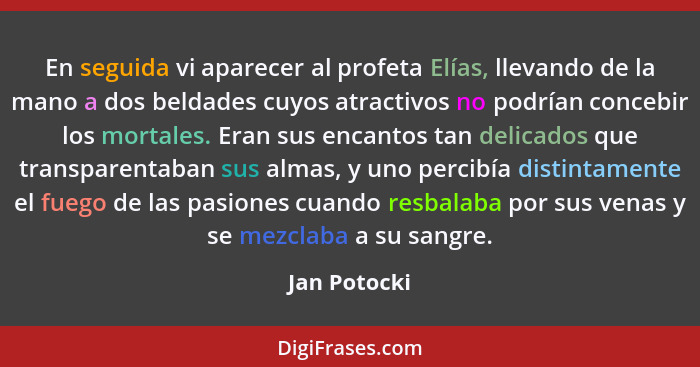 En seguida vi aparecer al profeta Elías, llevando de la mano a dos beldades cuyos atractivos no podrían concebir los mortales. Eran sus encantos tan delicados que transparentaban sus almas, y uno percibía distintamente el fuego de las pasiones cuando resbalaba por sus venas y se mezclaba a su sangre.

Jan Potocki

DigiFrases.com